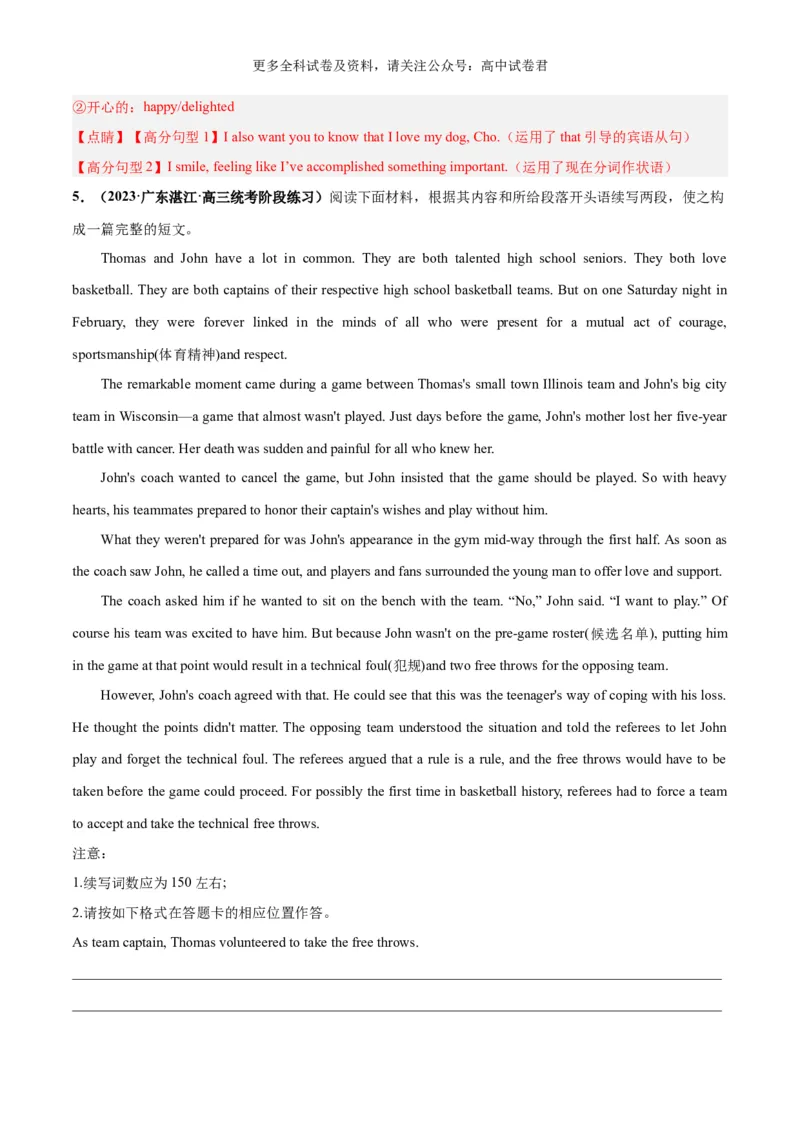 更多全科试卷及资料，请关注公众号：高中试卷君

②开心的：happy/delighted

【点睛】【高分句型 1】I also want you to know that I love my dog, Cho.（运用了 that 引导的宾语从句）

【高分句型 2】I smile, feeling like I've accomplished something important.（运用了现在分词作状语）

5．（2023·广东湛江·高三统考阶段练习）阅读下面材料，根据其内容和所给段落开头语续写两段，使之构成一篇完整的短文。

Thomas and John have a lot in common. They are both talented high school seniors. They both love basketball. They are both captains of their respective high school basketball teams. But on one Saturday night in February, they were forever linked in the minds of all who were present for a mutual act of courage, sportsmanship(体育精神)and respect.

The remarkable moment came during a game between Thomas's small town Illinois team and John's big city team in Wisconsin—a game that almost wasn't played. Just days before the game, John's mother lost her five-year battle with cancer. Her death was sudden and painful for all who knew her.

John's coach wanted to cancel the game, but John insisted that the game should be played. So with heavy hearts, his teammates prepared to honor their captain's wishes and play without him.

What they weren't prepared for was John's appearance in the gym mid-way through the first half. As soon as the coach saw John, he called a time out, and players and fans surrounded the young man to offer love and support.

The coach asked him if he wanted to sit on the bench with the team. “No,” John said. “I want to play.” Of course his team was excited to have him. But because John wasn't on the pre-game roster(候选名单), putting him in the game at that point would result in a technical foul(犯规)and two free throws for the opposing team.

However, John's coach agreed with that. He could see that this was the teenager's way of coping with his loss. He thought the points didn't matter. The opposing team understood the situation and told the referees to let John play and forget the technical foul. The referees argued that a rule is a rule, and the free throws would have to be taken before the game could proceed. For possibly the first time in basketball history, referees had to force a team to accept and take the technical free throws.

注意：

1.续写词数应为 150 左右;

2.请按如下格式在答题卡的相应位置作答。

As team captain, Thomas volunteered to take the free throws.